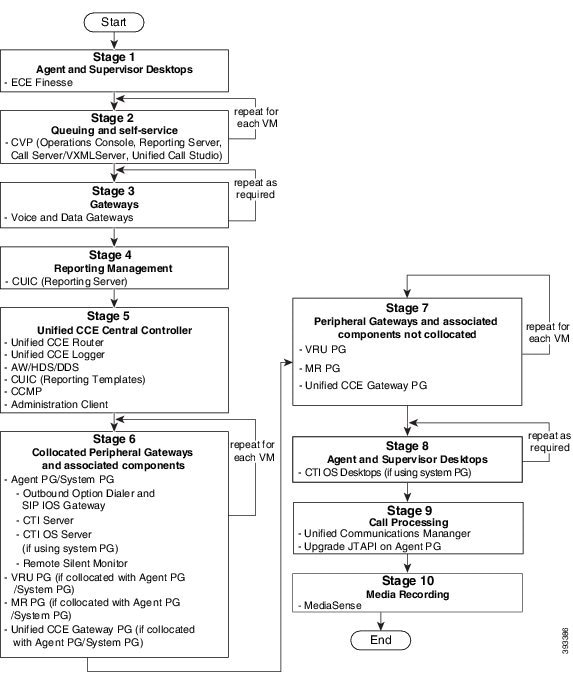 Start

Stage 1
Agent and Supervisor Desktops
- ECE Finesse

Stage 2
Queuing and self-service
- CVP (Operations Console, Reporting Server, Call Server/VXMLServer, Unified Call Studio)

repeat for each VM

Stage 3
Gateways
- Voice and Data Gateways

repeat as required

Stage 4
Reporting Management
- CUIC (Reporting Server)

Stage 5
Unified CCE Central Controller
- Unified CCE Router
- Unified CCE Logger
- AW/HDS/DDS
- CUIC (Reporting Templates)
- CCMP
- Administration Client

Stage 6
Collocated Peripheral Gateways and associated components
- Agent PG/System PG
- Outbound Option Dialer and SIP IOS Gateway
- CTI Server
- CTI OS Server (if using system PG)
- Remote Silent Monitor
- VRU PG (if collocated with Agent PG /System PG)
- MR PG (if collocated with Agent PG /System PG)
- Unified CCE Gateway PG (if collocated with Agent PG/System PG)

repeat for each VM

Stage 7
Peripheral Gateways and associated components not collocated
- VRU PG
- MR PG
- Unified CCE Gateway PG

repeat for each VM

Stage 8
Agent and Supervisor Desktops
- CTI OS Desktops (if using system PG)

repeat as required

Stage 9
Call Processing
- Unified Communications Mananger
- Upgrade JTAPI on Agent PG

Stage 10
Media Recording
- MediaSense

End

393386